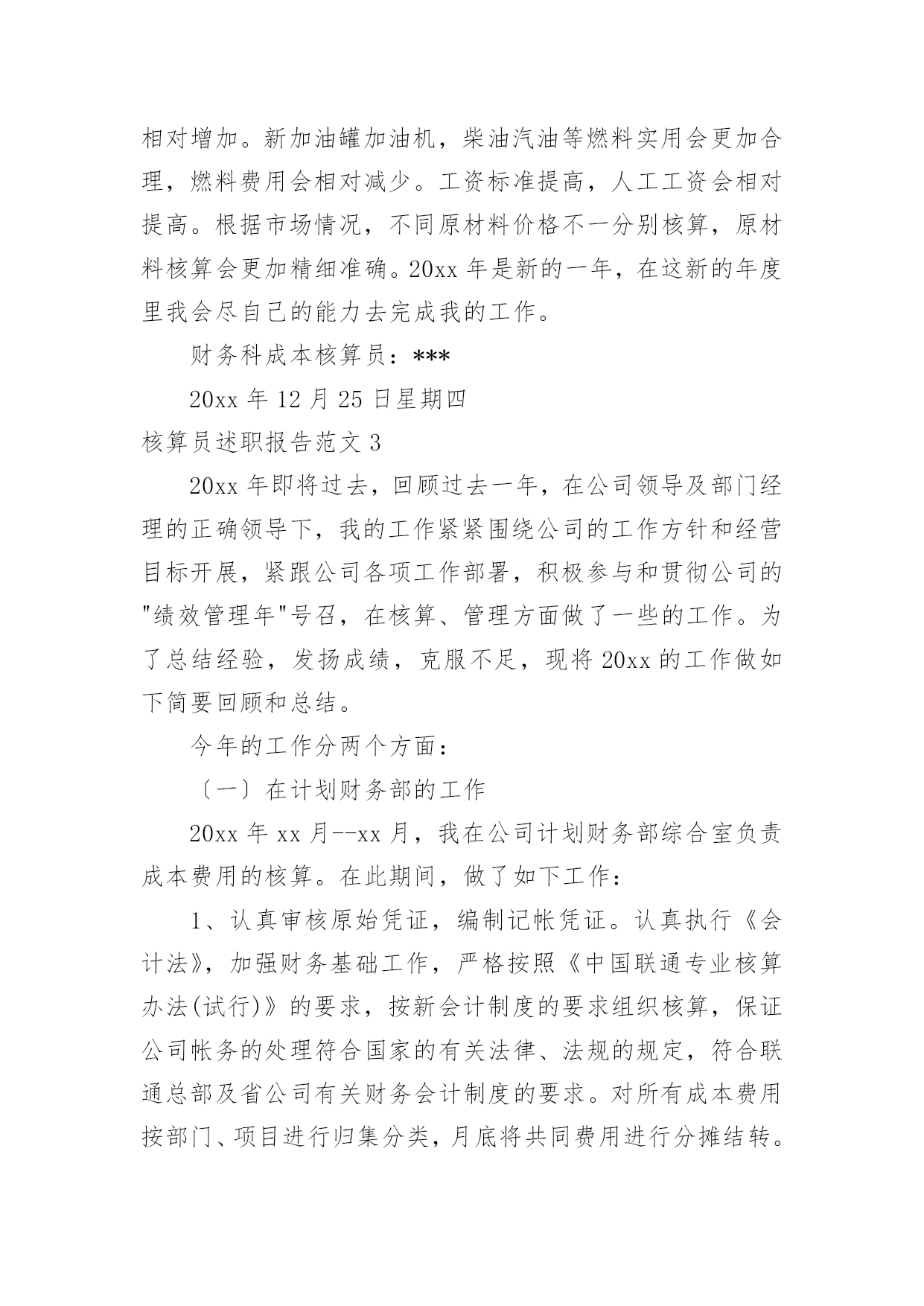 相对增加。新加油罐加油机，柴油汽油等燃料实用会更加合理，燃料费用会相对减少。工资标准提高，人工工资会相对提高。根据市场情况，不同原材料价格不一分别核算，原材料核算会更加精细准确。20xx 年是新的一年，在这新的年度里我会尽自己的能力去完成我的工作。

财务科成本核算员：***

20xx 年 12 月 25 日星期四

核算员述职报告范文 3

20xx 年即将过去，回顾过去一年，在公司领导及部门经理的正确领导下，我的工作紧紧围绕公司的工作方针和经营目标开展，紧跟公司各项工作部署，积极参与和贯彻公司的"绩效管理年"号召，在核算、管理方面做了一些的工作。为了总结经验，发扬成绩，克服不足，现将 20xx 的工作做如下简要回顾和总结。

今年的工作分两个方面：

〔一〕在计划财务部的工作

20xx 年 xx 月--xx 月，我在公司计划财务部综合室负责成本费用的核算。在此期间，做了如下工作：

1、认真审核原始凭证，编制记帐凭证。认真执行《会计法》，加强财务基础工作，严格按照《中国联通专业核算办法(试行)》的要求，按新会计制度的要求组织核算，保证公司帐务的处理符合国家的有关法律、法规的规定，符合联通总部及省公司有关财务会计制度的要求。对所有成本费用按部门、项目进行归集分类，月底将共同费用进行分摊结转。